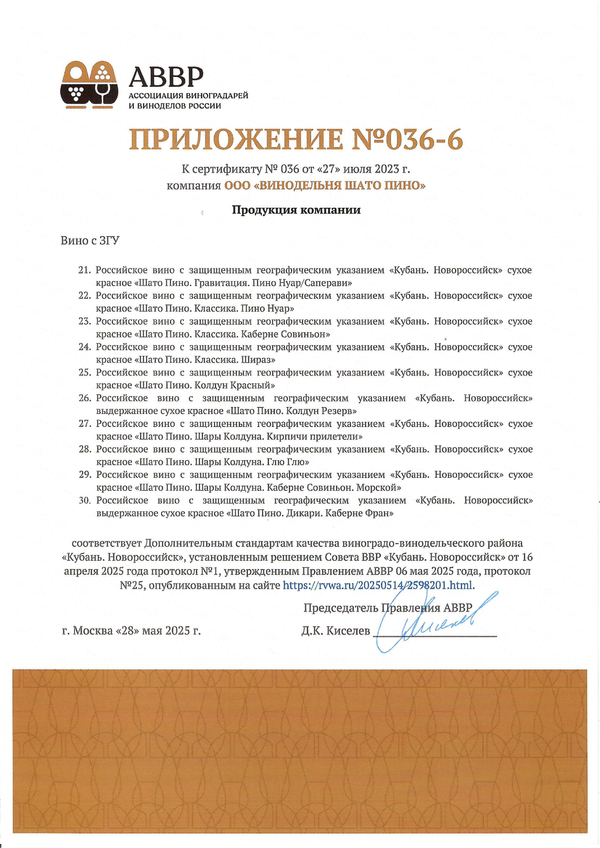 АВВР
АССОЦИАЦИЯ ВИНОГРАДАРЕЙ
И ВИНОДЕЛОВ РОССИИ

ПРИЛОЖЕНИЕ №036-6

К сертификату № 036 от «27» июля 2023 г.
компания ООО «ВИНОДЕЛЬНЯ ШАТО ПИНО»

Продукция компании

Вино с ЗГУ

21. Российское вино с защищенным географическим указанием «Кубань. Новороссийск» сухое красное «Шато Пино. Гравитация. Пино Нуар/Саперави»
22. Российское вино с защищенным географическим указанием «Кубань. Новороссийск» сухое красное «Шато Пино. Классика. Пино Нуар»
23. Российское вино с защищенным географическим указанием «Кубань. Новороссийск» сухое красное «Шато Пино. Классика. Каберне Совиньон»
24. Российское вино с защищенным географическим указанием «Кубань. Новороссийск» сухое красное «Шато Пино. Классика. Шираз»
25. Российское вино с защищенным географическим указанием «Кубань. Новороссийск» сухое красное «Шато Пино. Колдун Красный»
26. Российское вино с защищенным географическим указанием «Кубань. Новороссийск» выдержанное сухое красное «Шато Пино. Колдун Резерв»
27. Российское вино с защищенным географическим указанием «Кубань. Новороссийск» сухое красное «Шато Пино. Шары Колдуна. Кирпичи прилетели»
28. Российское вино с защищенным географическим указанием «Кубань. Новороссийск» сухое красное «Шато Пино. Шары Колдуна. Глю Глю»
29. Российское вино с защищенным географическим указанием «Кубань. Новороссийск» сухое красное «Шато Пино. Шары Колдуна. Каберне Совиньон. Морской»
30. Российское вино с защищенным географическим указанием «Кубань. Новороссийск» выдержанное сухое красное «Шато Пино. Дикари. Каберне Фран»

соответствует Дополнительным стандартам качества виноградо-винодельческого района «Кубань. Новороссийск», установленным решением Совета ВВР «Кубань. Новороссийск» от 16 апреля 2025 года протокол №1, утвержденным Правлением АВВР 06 мая 2025 года, протокол №25, опубликованным на сайте https://rvwa.ru/20250514/2598201.html.

Председатель Правления АВВР

г. Москва «28» мая 2025 г.

Д.К. Киселев